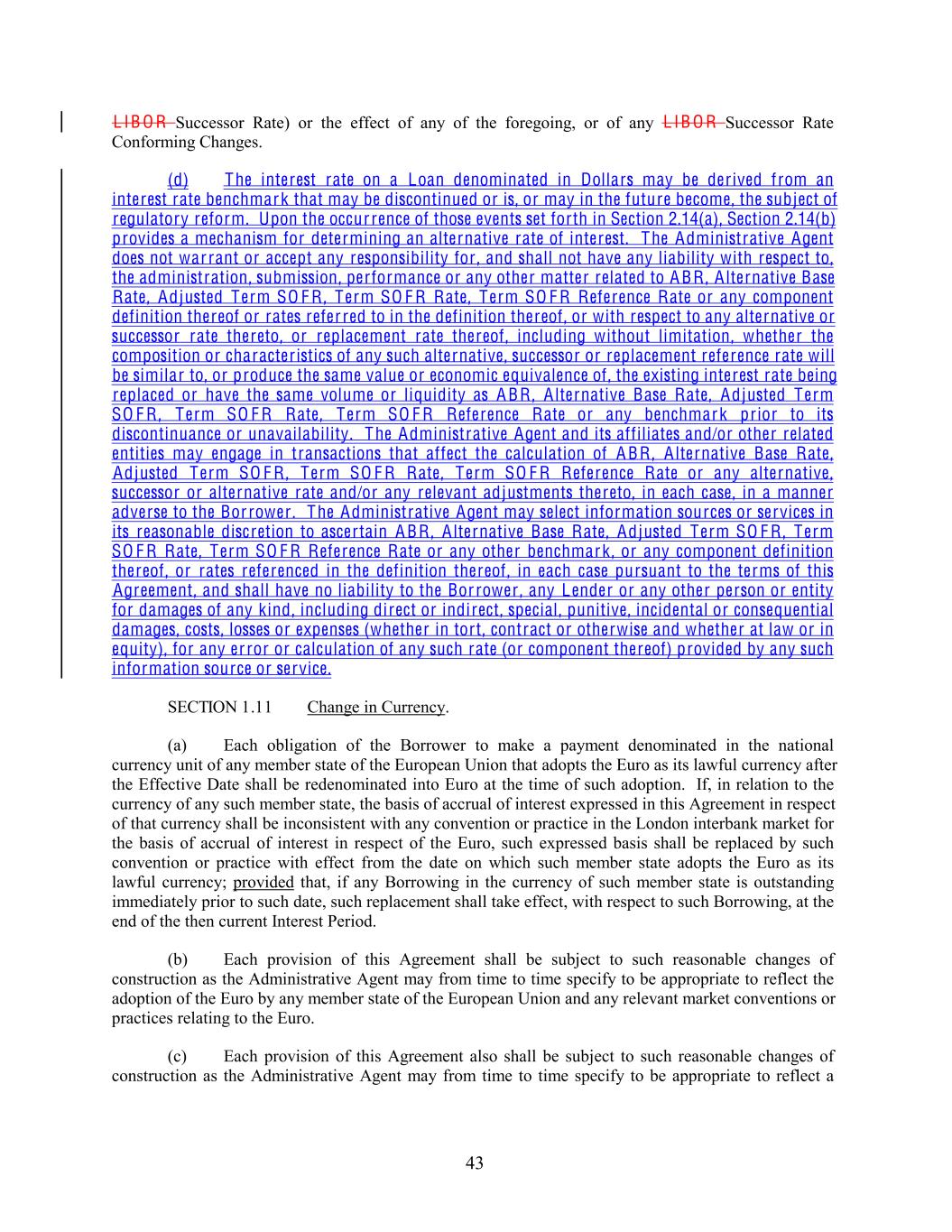 LIBOR Successor Rate) or the effect of any of the foregoing, or of any LIBOR Successor Rate Conforming Changes.

(d) The interest rate on a Loan denominated in Dollars may be derived from an interest rate benchmark that may be discontinued or is, or may in the future become, the subject of regulatory reform. Upon the occurrence of those events set forth in Section 2.14(a), Section 2.14(b) provides a mechanism for determining an alternative rate of interest. The Administrative Agent does not warrant or accept any responsibility for, and shall not have any liability with respect to, the administration, submission, performance or any other matter related to ABR, Alternative Base Rate, Adjusted Term SOFR, Term SOFR Rate, Term SOFR Reference Rate or any component definition thereof or rates referred to in the definition thereof, or with respect to any alternative or successor rate thereto, or replacement rate thereof, including without limitation, whether the composition or characteristics of any such alternative, successor or replacement reference rate will be similar to, or produce the same value or economic equivalence of, the existing interest rate being replaced or have the same volume or liquidity as ABR, Alternative Base Rate, Adjusted Term SOFR, Term SOFR Rate, Term SOFR Reference Rate or any benchmark prior to its discontinuance or unavailability. The Administrative Agent and its affiliates and/or other related entities may engage in transactions that affect the calculation of ABR, Alternative Base Rate, Adjusted Term SOFR, Term SOFR Rate, Term SOFR Reference Rate or any alternative, successor or alternative rate and/or any relevant adjustments thereto, in each case, in a manner adverse to the Borrower. The Administrative Agent may select information sources or services in its reasonable discretion to ascertain ABR, Alternative Base Rate, Adjusted Term SOFR, Term SOFR Rate, Term SOFR Reference Rate or any other benchmark, or any component definition thereof, or rates referenced in the definition thereof, in each case pursuant to the terms of this Agreement, and shall have no liability to the Borrower, any Lender or any other person or entity for damages of any kind, including direct or indirect, special, punitive, incidental or consequential damages, costs, losses or expenses (whether in tort, contract or otherwise and whether at law or in equity), for any error or calculation of any such rate (or component thereof) provided by any such information source or service.

SECTION 1.11 Change in Currency.

(a) Each obligation of the Borrower to make a payment denominated in the national currency unit of any member state of the European Union that adopts the Euro as its lawful currency after the Effective Date shall be redenominated into Euro at the time of such adoption. If, in relation to the currency of any such member state, the basis of accrual of interest expressed in this Agreement in respect of that currency shall be inconsistent with any convention or practice in the London interbank market for the basis of accrual of interest in respect of the Euro, such expressed basis shall be replaced by such convention or practice with effect from the date on which such member state adopts the Euro as its lawful currency; provided that, if any Borrowing in the currency of such member state is outstanding immediately prior to such date, such replacement shall take effect, with respect to such Borrowing, at the end of the then current Interest Period.

(b) Each provision of this Agreement shall be subject to such reasonable changes of construction as the Administrative Agent may from time to time specify to be appropriate to reflect the adoption of the Euro by any member state of the European Union and any relevant market conventions or practices relating to the Euro.

(c) Each provision of this Agreement also shall be subject to such reasonable changes of construction as the Administrative Agent may from time to time specify to be appropriate to reflect a

43